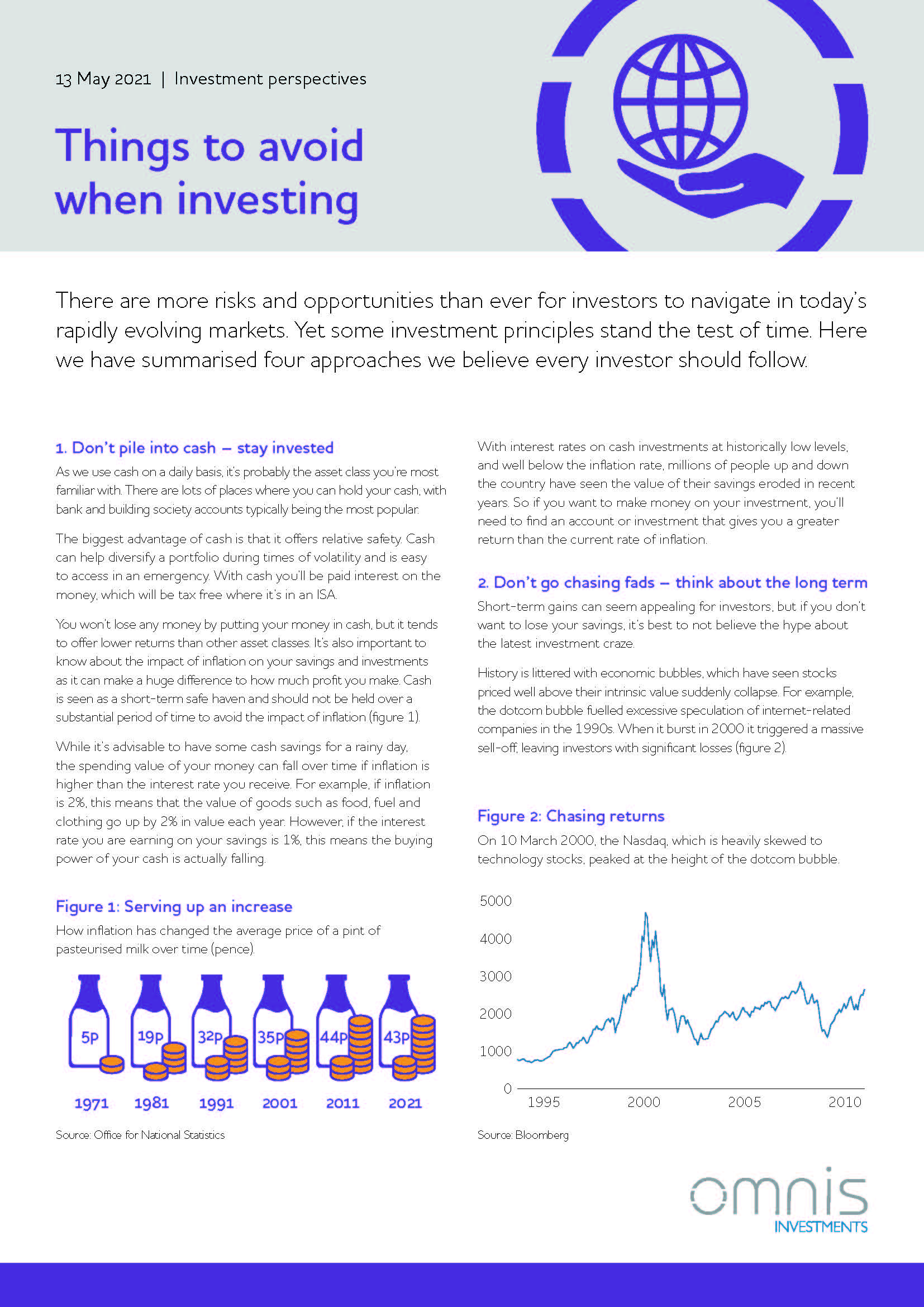 13 May 2021 | Investment perspectives

Things to avoid when investing

There are more risks and opportunities than ever for investors to navigate in today's rapidly evolving markets. Yet some investment principles stand the test of time. Here we have summarised four approaches we believe every investor should follow.

1. Don't pile into cash – stay invested

As we use cash on a daily basis, it's probably the asset class you're most familiar with. There are lots of places where you can hold your cash, with bank and building society accounts typically being the most popular.

The biggest advantage of cash is that it offers relative safety. Cash can help diversify a portfolio during times of volatility and is easy to access in an emergency. With cash you'll be paid interest on the money, which will be tax free where it's in an ISA.

You won't lose any money by putting your money in cash, but it tends to offer lower returns than other asset classes. It's also important to know about the impact of inflation on your savings and investments as it can make a huge difference to how much profit you make. Cash is seen as a short-term safe haven and should not be held over a substantial period of time to avoid the impact of inflation (figure 1).

While it's advisable to have some cash savings for a rainy day, the spending value of your money can fall over time if inflation is higher than the interest rate you receive. For example, if inflation is 2%, this means that the value of goods such as food, fuel and clothing go up by 2% in value each year. However, if the interest rate you are earning on your savings is 1%, this means the buying power of your cash is actually falling.

Figure 1: Serving up an increase

How inflation has changed the average price of a pint of pasteurised milk over time (pence).

5p 19p 32p 35p 44p 43p

1971 1981 1991 2001 2011 2021

Source: Office for National Statistics

With interest rates on cash investments at historically low levels, and well below the inflation rate, millions of people up and down the country have seen the value of their savings eroded in recent years. So if you want to make money on your investment, you'll need to find an account or investment that gives you a greater return than the current rate of inflation.

2. Don't go chasing fads – think about the long term

Short-term gains can seem appealing for investors, but if you don't want to lose your savings, it's best to not believe the hype about the latest investment craze.

History is littered with economic bubbles, which have seen stocks priced well above their intrinsic value suddenly collapse. For example, the dotcom bubble fuelled excessive speculation of internet-related companies in the 1990s. When it burst in 2000 it triggered a massive sell-off, leaving investors with significant losses (figure 2).

Figure 2: Chasing returns

On 10 March 2000, the Nasdaq, which is heavily skewed to technology stocks, peaked at the height of the dotcom bubble.

5000
4000
3000
2000
1000
0
1995 2000 2005 2010

Source: Bloomberg

omnis INVESTMENTS